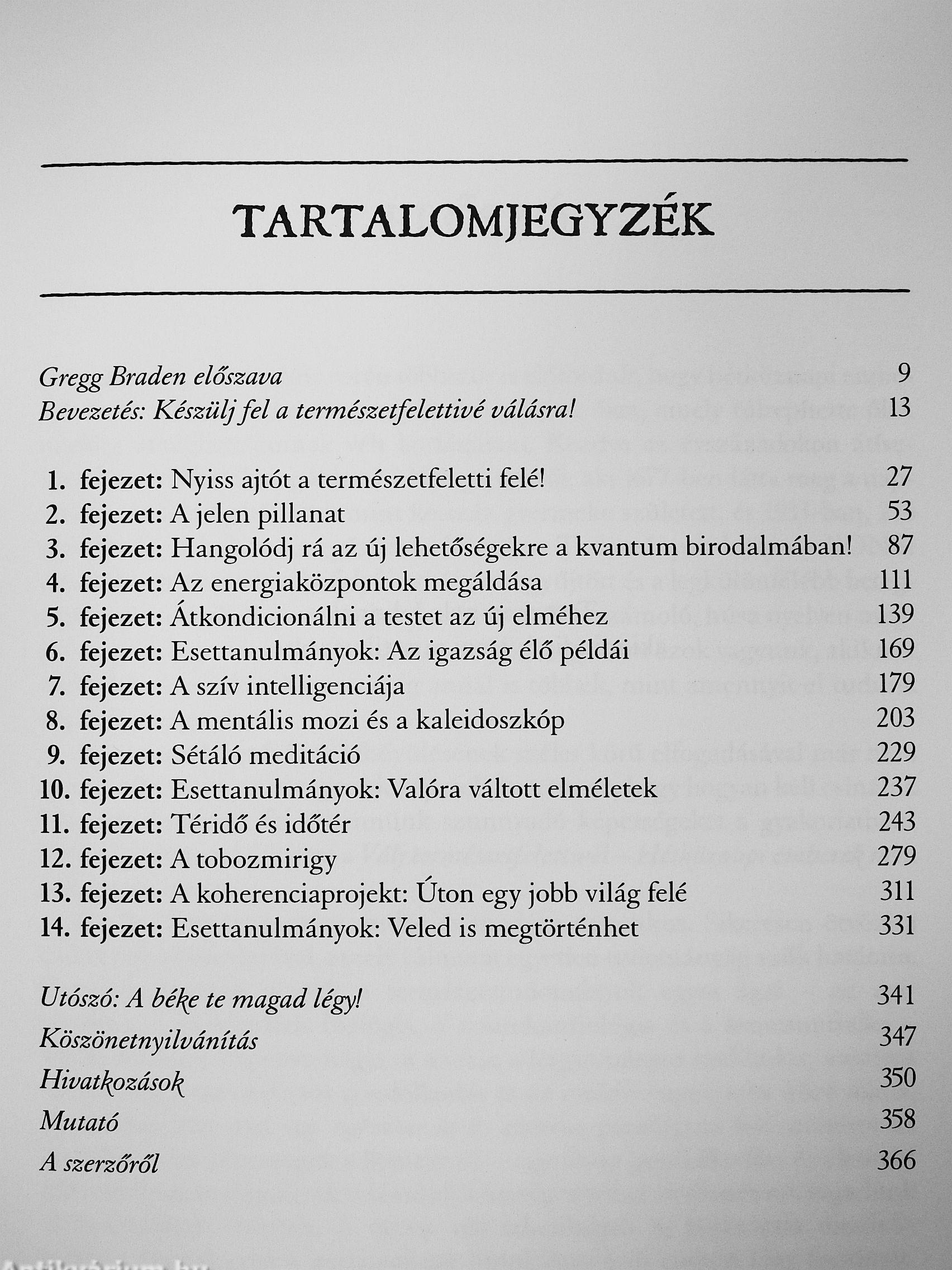 TARTALOMJEGYZÉK

Gregg Braden előszava 9
Bevezetés: Készülj fel a természetfelettivé válásra! 13

1. fejezet: Nyiss ajtót a természetfeletti felé! 27
2. fejezet: A jelen pillanat 53
3. fejezet: Hangolódj rá az új lehetőségekre a kvantum birodalmában! 87
4. fejezet: Az energiaközpontok megáldása 111
5. fejezet: Átkondicionálni a testet az új elméhez 139
6. fejezet: Esettanulmányok: Az igazság élő példái 169
7. fejezet: A szív intelligenciája 179
8. fejezet: A mentális mozi és a kaleidoszkóp 203
9. fejezet: Sétáló meditáció 229
10. fejezet: Esettanulmányok: Valóra váltott elméletek 237
11. fejezet: Téridő és időtér 243
12. fejezet: A tobozmirigy 279
13. fejezet: A koherenciaprojekt: Úton egy jobb világ felé 311
14. fejezet: Esettanulmányok: Veled is megtörténhet 331

Utószó: A béke te magad légy! 341
Köszönetnyilvánítás 347
Hivatkozások 350
Mutató 358
A szerzőről 366

Antikvárium.hu